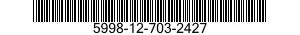 5998-12-703-2427